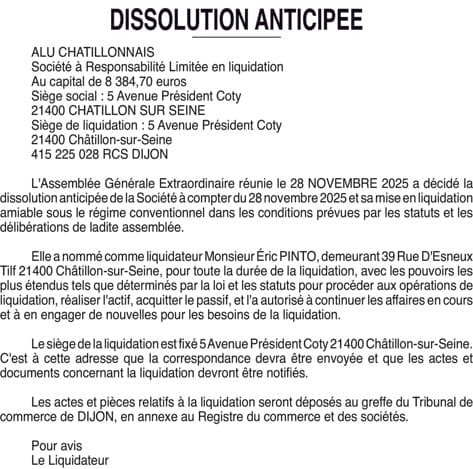 DISSOLUTION ANTICIPEE

ALU CHATILLONNAIS
Société à Responsabilité Limitée en liquidation
Au capital de 8 384,70 euros
Siège social : 5 Avenue Président Coty
21400 CHATILLON SUR SEINE
Siège de liquidation : 5 Avenue Président Coty
21400 Châtillon-sur-Seine
415 225 028 RCS DIJON

L'Assemblée Générale Extraordinaire réunie le 28 NOVEMBRE 2025 a décidé la dissolution anticipée de la Société à compter du 28 novembre 2025 et sa mise en liquidation amiable sous le régime conventionnel dans les conditions prévues par les statuts et les délibérations de ladite assemblée.

Elle a nommé comme liquidateur Monsieur Éric PINTO, demeurant 39 Rue D'Esneux Tilf 21400 Châtillon-sur-Seine, pour toute la durée de la liquidation, avec les pouvoirs les plus étendus tels que déterminés par la loi et les statuts pour procéder aux opérations de liquidation, réaliser l'actif, acquitter le passif, et l'a autorisé à continuer les affaires en cours et à en engager de nouvelles pour les besoins de la liquidation.

Le siège de la liquidation est fixé 5 Avenue Président Coty 21400 Châtillon-sur-Seine. C'est à cette adresse que la correspondance devra être envoyée et que les actes et documents concernant la liquidation devront être notifiés.

Les actes et pièces relatifs à la liquidation seront déposés au greffe du Tribunal de commerce de DIJON, en annexe au Registre du commerce et des sociétés.

Pour avis
Le Liquidateur